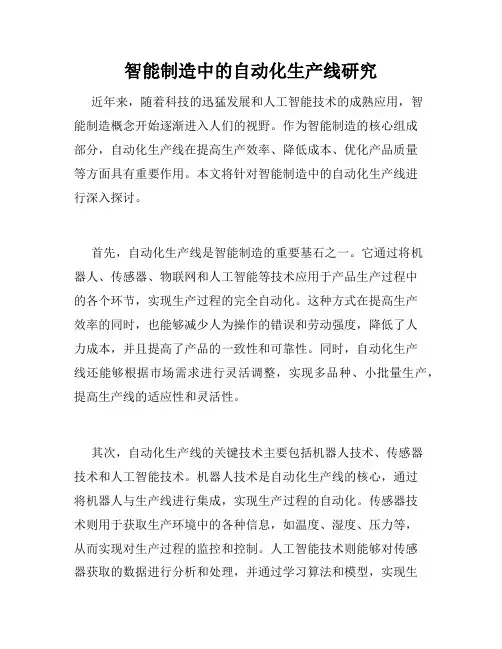 智能制造中的自动化生产线研究

近年来，随着科技的迅猛发展和人工智能技术的成熟应用，智能制造概念开始逐渐进入人们的视野。作为智能制造的核心组成部分，自动化生产线在提高生产效率、降低成本、优化产品质量等方面具有重要作用。本文将针对智能制造中的自动化生产线进行深入探讨。

首先，自动化生产线是智能制造的重要基石之一。它通过将机器人、传感器、物联网和人工智能等技术应用于产品生产过程中的各个环节，实现生产过程的完全自动化。这种方式在提高生产效率的同时，也能够减少人为操作的错误和劳动强度，降低了人力成本，并且提高了产品的一致性和可靠性。同时，自动化生产线还能够根据市场需求进行灵活调整，实现多品种、小批量生产，提高生产线的适应性和灵活性。

其次，自动化生产线的关键技术主要包括机器人技术、传感器技术和人工智能技术。机器人技术是自动化生产线的核心，通过将机器人与生产线进行集成，实现生产过程的自动化。传感器技术则用于获取生产环境中的各种信息，如温度、湿度、压力等，从而实现对生产过程的监控和控制。人工智能技术则能够对传感器获取的数据进行分析和处理，并通过学习算法和模型，实现生